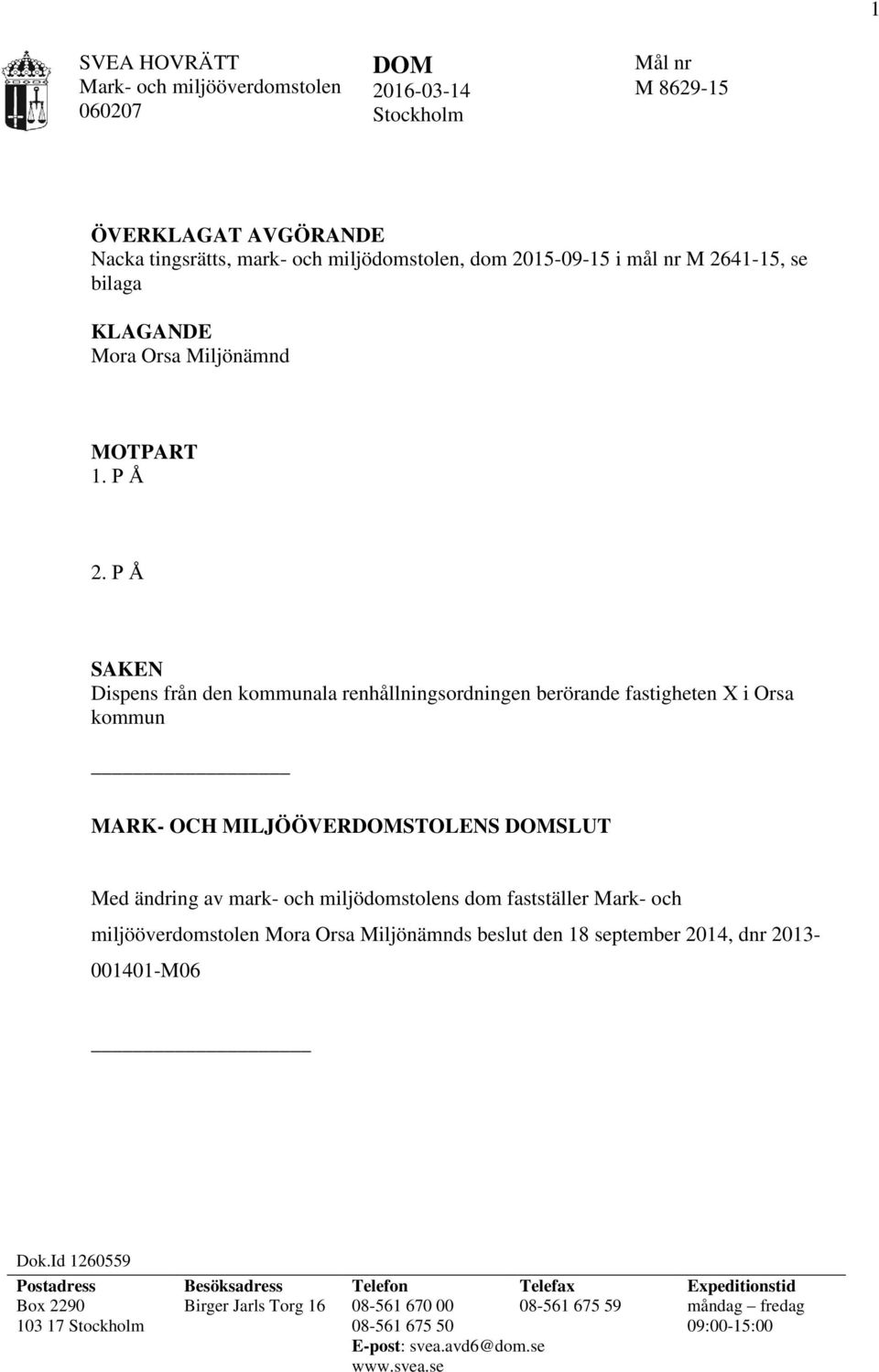 1

SVEA HOVRÄTT
Mark- och miljööverdomstolen
060207

DOM
2016-03-14
Stockholm

Mål nr
M 8629-15

ÖVERKLAGAT AVGÖRANDE
Nacka tingsrätts, mark- och miljödomstolen, dom 2015-09-15 i mål nr M 2641-15, se bilaga

KLAGANDE
Mora Orsa Miljönämnd

MOTPART
1. P Å

2. P Å

SAKEN
Dispens från den kommunala renhållningsordningen berörande fastigheten X i Orsa kommun

MARK- OCH MILJÖÖVERDOMSTOLENS DOMSLUT

Med ändring av mark- och miljödomstolens dom fastställer Mark- och miljööverdomstolen Mora Orsa Miljönämnds beslut den 18 september 2014, dnr 2013-001401-M06

Dok.Id 1260559

| Postadress | Besöksadress | Telefon | Telefax | Expeditionstid |
|---|---|---|---|---|
| Box 2290 | Birger Jarls Torg 16 | 08-561 670 00 | 08-561 675 59 | måndag – fredag |
| 103 17 Stockholm | | 08-561 675 50 | | 09:00-15:00 |
| | | E-post: svea.avd6@dom.se | | |
| | | www.svea.se | | |